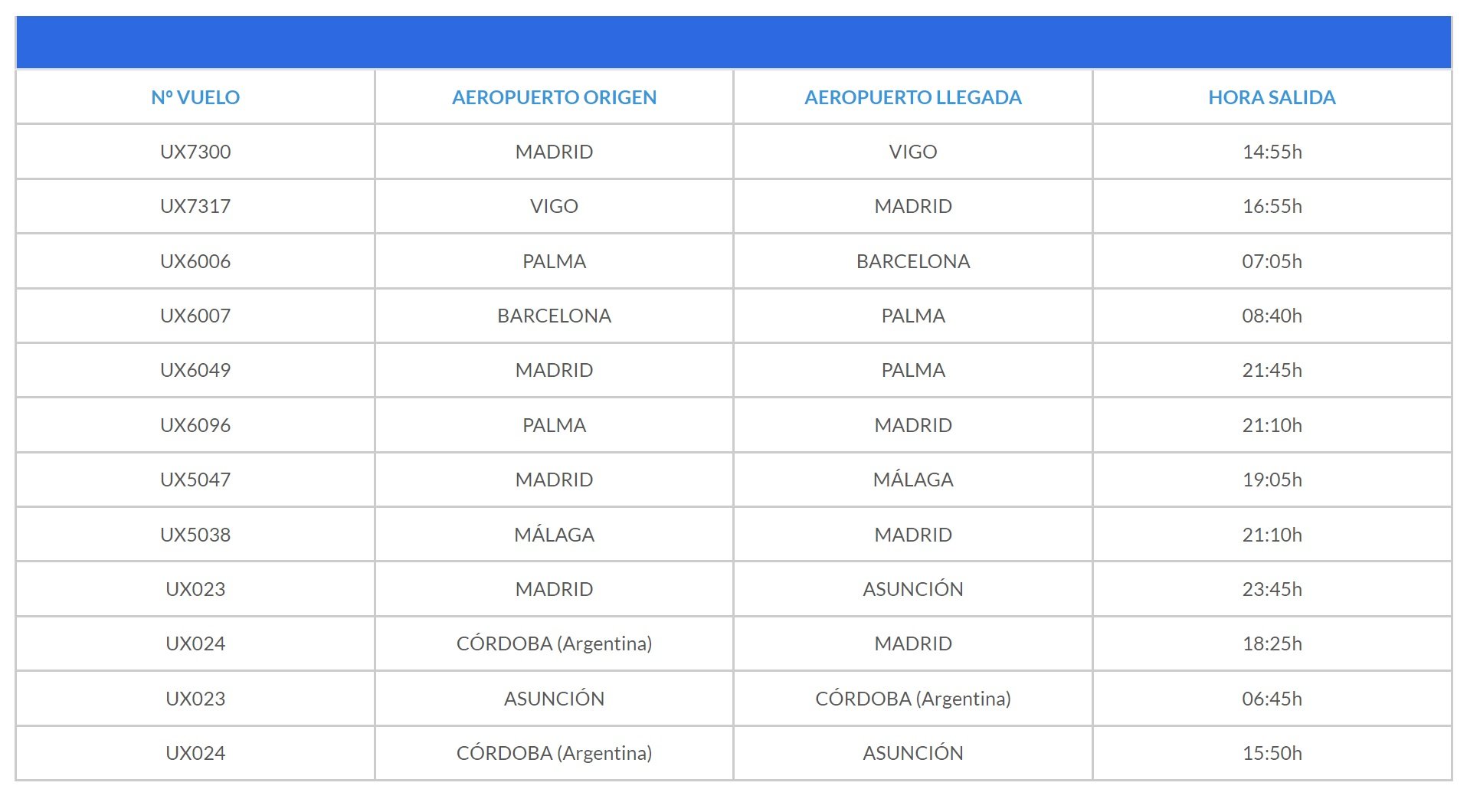 | Nº VUELO | AEROPUERTO ORIGEN | AEROPUERTO LLEGADA | HORA SALIDA |
|---|---|---|---|
| UX7300 | MADRID | VIGO | 14:55h |
| UX7317 | VIGO | MADRID | 16:55h |
| UX6006 | PALMA | BARCELONA | 07:05h |
| UX6007 | BARCELONA | PALMA | 08:40h |
| UX6049 | MADRID | PALMA | 21:45h |
| UX6096 | PALMA | MADRID | 21:10h |
| UX5047 | MADRID | MÁLAGA | 19:05h |
| UX5038 | MÁLAGA | MADRID | 21:10h |
| UX023 | MADRID | ASUNCIÓN | 23:45h |
| UX024 | CÓRDOBA (Argentina) | MADRID | 18:25h |
| UX023 | ASUNCIÓN | CÓRDOBA (Argentina) | 06:45h |
| UX024 | CÓRDOBA (Argentina) | ASUNCIÓN | 15:50h |